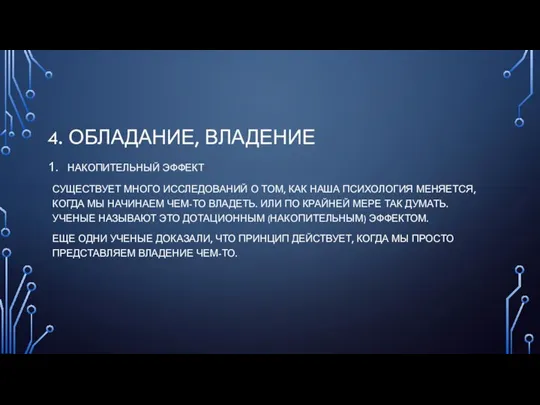 4. ОБЛАДАНИЕ, ВЛАДЕНИЕ

1. НАКОПИТЕЛЬНЫЙ ЭФФЕКТ

СУЩЕСТВУЕТ МНОГО ИССЛЕДОВАНИЙ О ТОМ, КАК НАША ПСИХОЛОГИЯ МЕНЯЕТСЯ, КОГДА МЫ НАЧИНАЕМ ЧЕМ-ТО ВЛАДЕТЬ. ИЛИ ПО КРАЙНЕЙ МЕРЕ ТАК ДУМАТЬ. УЧЕНЫЕ НАЗЫВАЮТ ЭТО ДОТАЦИОННЫМ (НАКОПИТЕЛЬНЫМ) ЭФФЕКТОМ.

ЕЩЕ ОДНИ УЧЕНЫЕ ДОКАЗАЛИ, ЧТО ПРИНЦИП ДЕЙСТВУЕТ, КОГДА МЫ ПРОСТО ПРЕДСТАВЛЯЕМ ВЛАДЕНИЕ ЧЕМ-ТО.